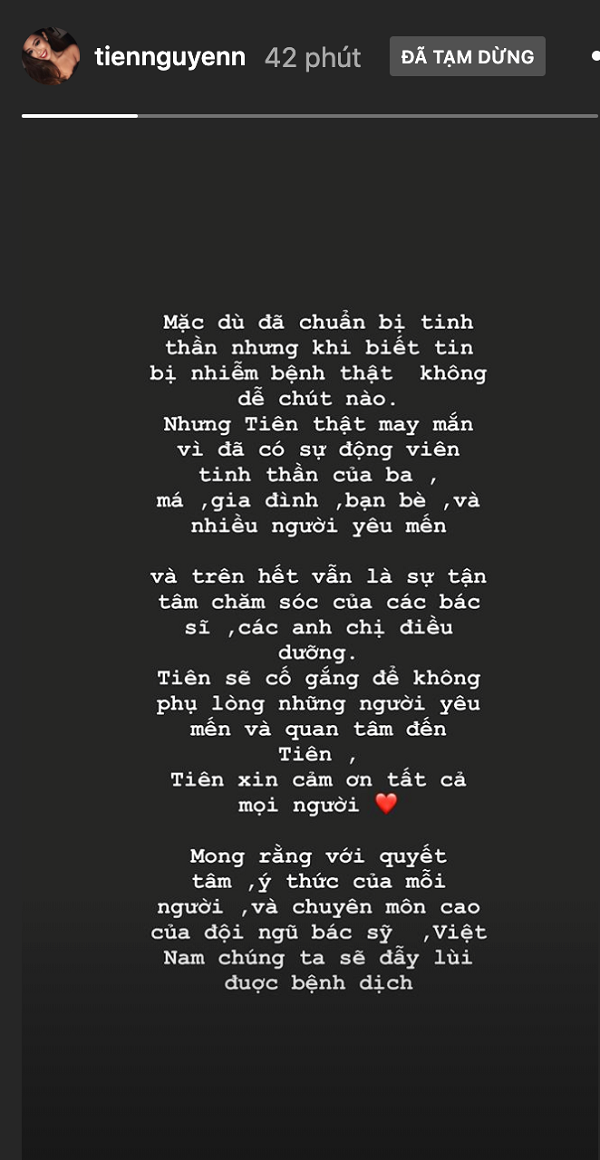 tiennguyenn 42 phút ĐÃ TẠM DỪNG

Mặc dù đã chuẩn bị tinh thần nhưng khi biết tin bị nhiễm bệnh thật  không dễ chút nào.
Nhưng Tiên thật may mắn vì đã có sự động viên tinh thần của ba , má ,gia đình ,bạn bè ,và nhiều người yêu mến

và trên hết vẫn là sự tận tâm chăm sóc của các bác sĩ ,các anh chị điều dưỡng.
Tiên sẽ cố gắng để không phụ lòng những người yêu mến và quan tâm đến Tiên ,
Tiên xin cảm ơn tất cả mọi người ❤️

Mong rằng với quyết tâm ,ý thức của mỗi người ,và chuyên môn cao của đội ngũ bác sỹ  ,Việt Nam chúng ta sẽ đẩy lùi được bệnh dịch